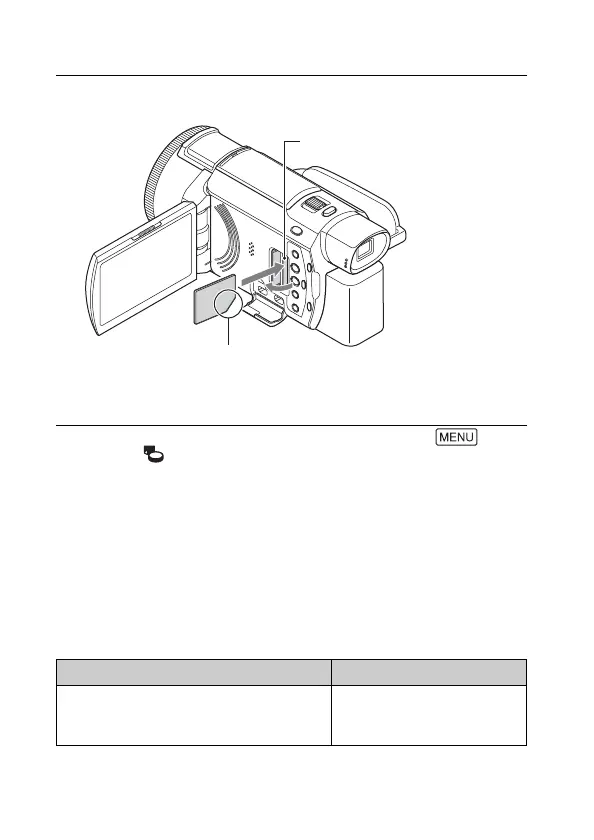 MENU